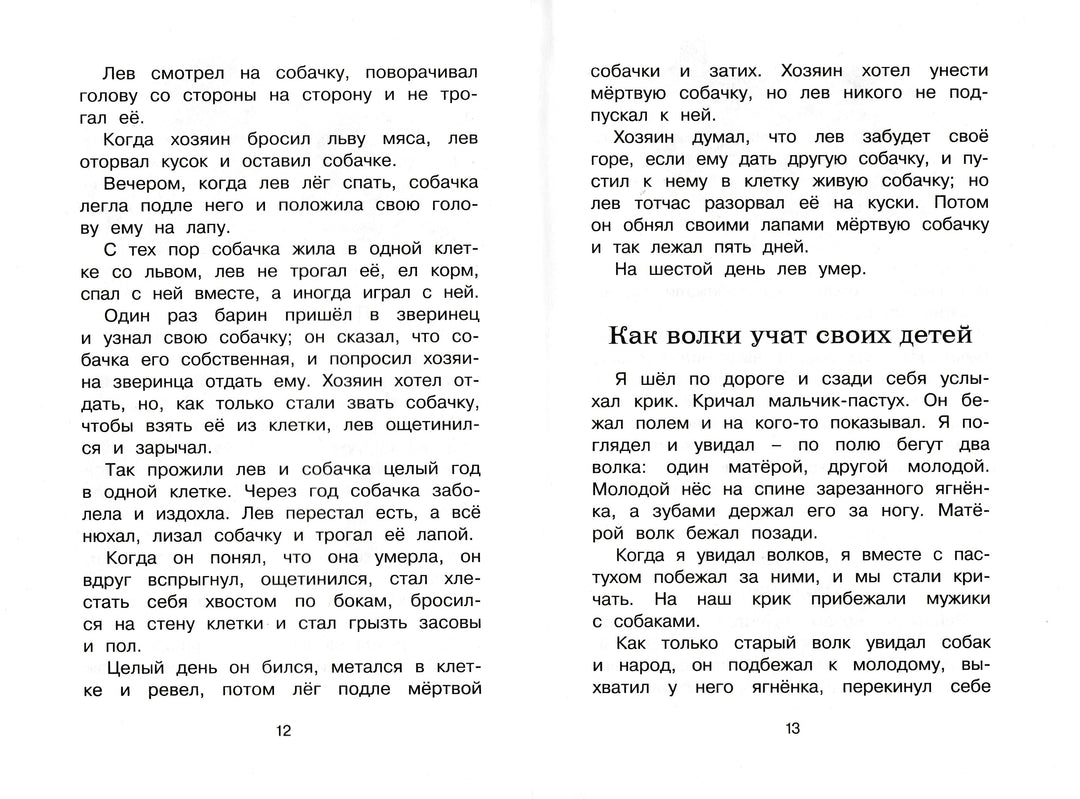 Лев смотрел на собачку, поворачивал голову со стороны на сторону и не трогал её.

Когда хозяин бросил льву мяса, лев оторвал кусок и оставил собачке.

Вечером, когда лев лёг спать, собачка легла подле него и положила свою голову ему на лапу.

С тех пор собачка жила в одной клетке со львом, лев не трогал её, ел корм, спал с ней вместе, а иногда играл с ней.

Один раз барин пришёл в зверинец и узнал свою собачку; он сказал, что собачка его собственная, и попросил хозяина зверинца отдать ему. Хозяин хотел отдать, но, как только стали звать собачку, чтобы взять её из клетки, лев ощетинился и зарычал.

Так прожили лев и собачка целый год в одной клетке. Через год собачка заболела и издохла. Лев перестал есть, а всё нюхал, лизал собачку и трогал её лапой.

Когда он понял, что она умерла, он вдруг вспрыгнул, ощетинился, стал хлестать себя хвостом по бокам, бросился на стену клетки и стал грызть засовы и пол.

Целый день он бился, метался в клетке и ревел, потом лёг подле мёртвой

12

собачки и затих. Хозяин хотел унести мёртвую собачку, но лев никого не подпускал к ней.

Хозяин думал, что лев забудет своё горе, если ему дать другую собачку, и пустил к нему в клетку живую собачку; но лев тотчас разорвал её на куски. Потом он обнял своими лапами мёртвую собачку и так лежал пять дней.

На шестой день лев умер.

Как волки учат своих детей

Я шёл по дороге и сзади себя услыхал крик. Кричал мальчик-пастух. Он бежал полем и на кого-то показывал. Я поглядел и увидал – по полю бегут два волка: один матёрой, другой молодой. Молодой нёс на спине зарезанного ягнёнка, а зубами держал его за ногу. Матёрой волк бежал позади.

Когда я увидал волков, я вместе с пастухом побежал за ними, и мы стали кричать. На наш крик прибежали мужики с собаками.

Как только старый волк увидал собак и народ, он подбежал к молодому, выхватил у него ягнёнка, перекинул себе

13